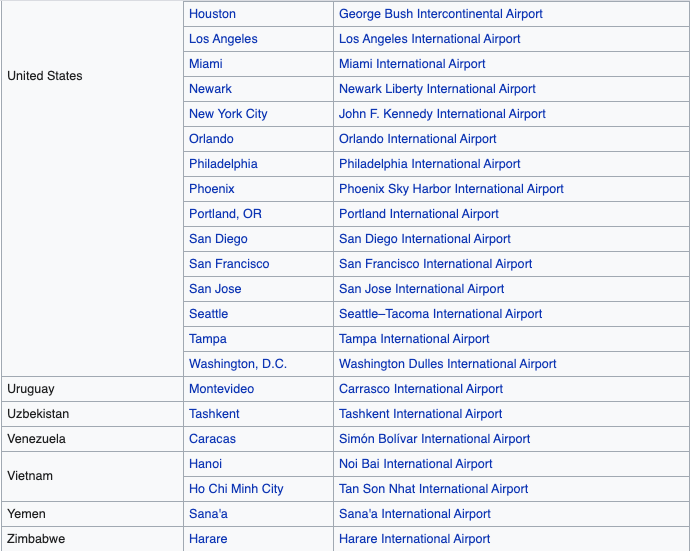 | | | |
|---|---|---|
| United States | Houston | George Bush Intercontinental Airport |
| | Los Angeles | Los Angeles International Airport |
| | Miami | Miami International Airport |
| | Newark | Newark Liberty International Airport |
| | New York City | John F. Kennedy International Airport |
| | Orlando | Orlando International Airport |
| | Philadelphia | Philadelphia International Airport |
| | Phoenix | Phoenix Sky Harbor International Airport |
| | Portland, OR | Portland International Airport |
| | San Diego | San Diego International Airport |
| | San Francisco | San Francisco International Airport |
| | San Jose | San Jose International Airport |
| | Seattle | Seattle–Tacoma International Airport |
| | Tampa | Tampa International Airport |
| | Washington, D.C. | Washington Dulles International Airport |
| Uruguay | Montevideo | Carrasco International Airport |
| Uzbekistan | Tashkent | Tashkent International Airport |
| Venezuela | Caracas | Simón Bolívar International Airport |
| Vietnam | Hanoi | Noi Bai International Airport |
| | Ho Chi Minh City | Tan Son Nhat International Airport |
| Yemen | Sana'a | Sana'a International Airport |
| Zimbabwe | Harare | Harare International Airport |